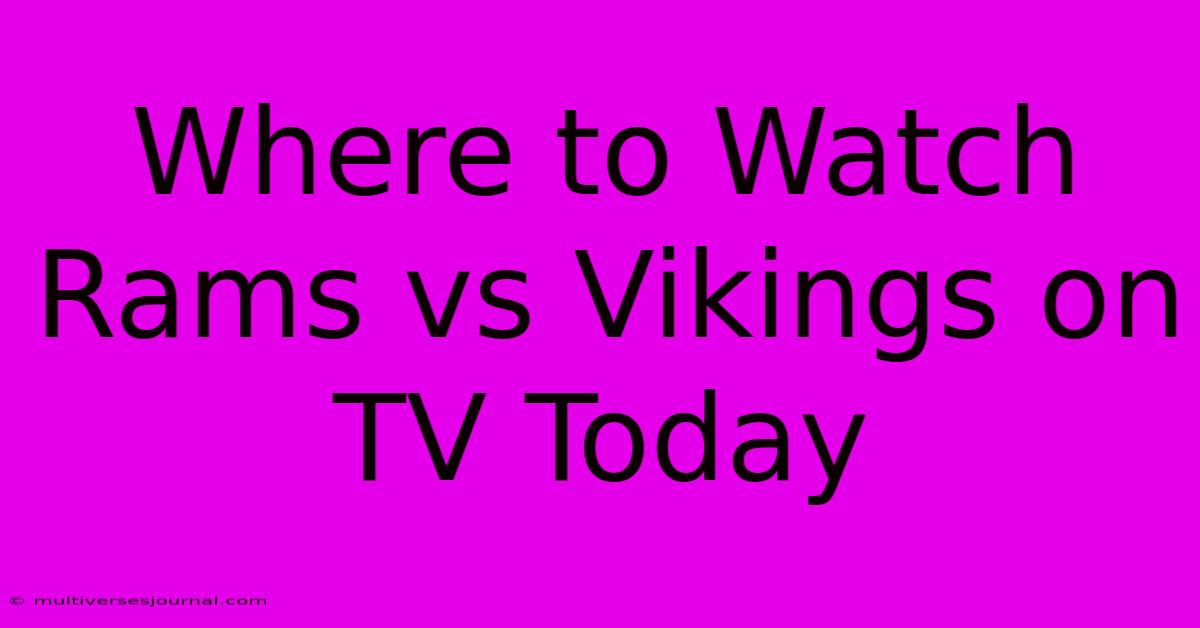 Where to Watch Rams vs Vikings on TV Today

© multiversesjournal.com